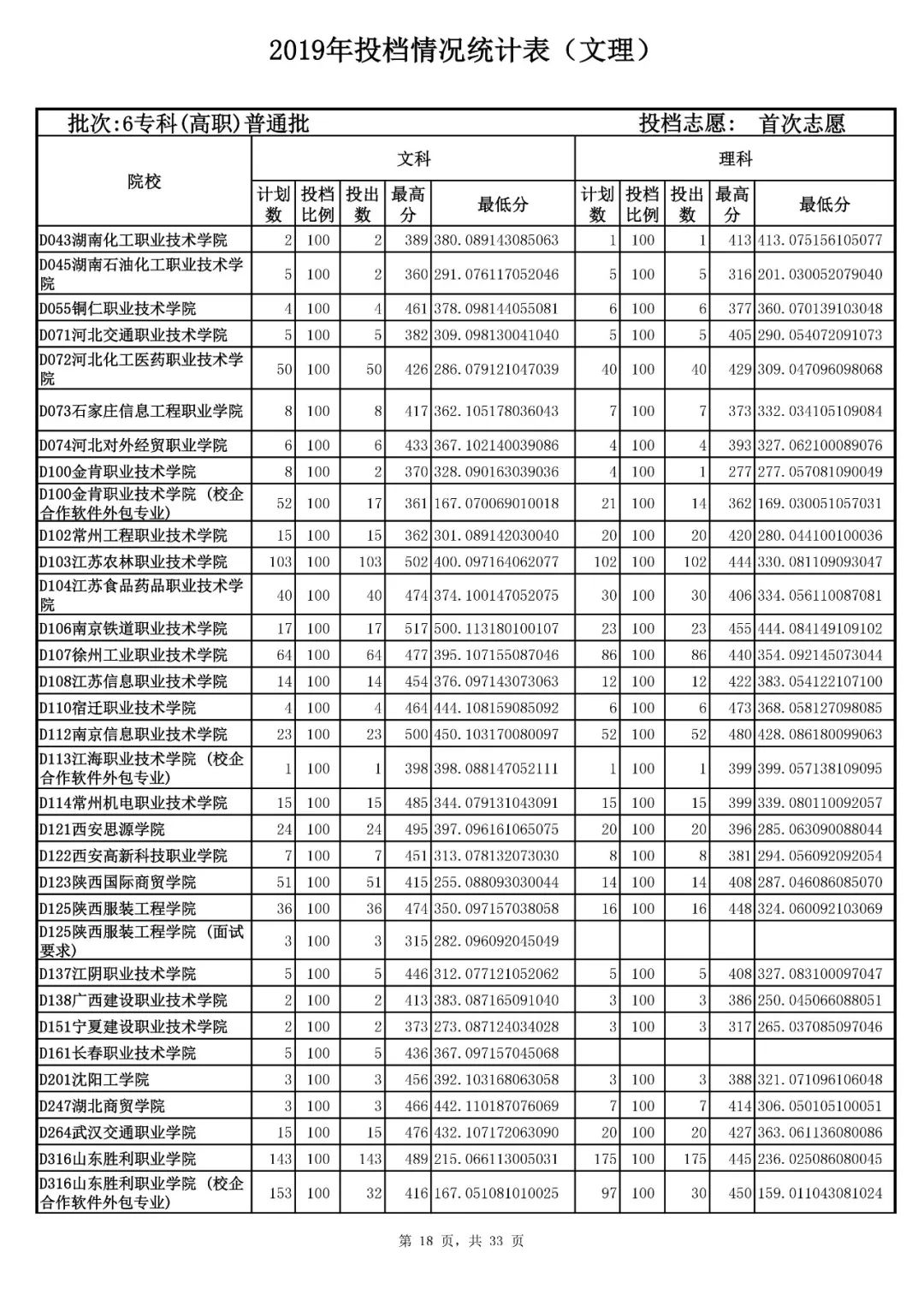 2019年投档情况统计表（文理）

批次:6专科(高职)普通批　　投档志愿：　首次志愿

| 院校 | 文科 计划数 | 文科 投档比例 | 文科 投出数 | 文科 最高分 | 文科 最低分 | 理科 计划数 | 理科 投档比例 | 理科 投出数 | 理科 最高分 | 理科 最低分 |
|---|---|---|---|---|---|---|---|---|---|---|
| D043湖南化工职业技术学院 | 2 | 100 | 2 | 389 | 380.089143085063 | 1 | 100 | 1 | 413 | 413.075156105077 |
| D045湖南石油化工职业技术学院 | 5 | 100 | 2 | 360 | 291.076117052046 | 5 | 100 | 5 | 316 | 201.030052079040 |
| D055铜仁职业技术学院 | 4 | 100 | 4 | 461 | 378.098144055081 | 6 | 100 | 6 | 377 | 360.070139103048 |
| D071河北交通职业技术学院 | 5 | 100 | 5 | 382 | 309.098130041040 | 5 | 100 | 5 | 405 | 290.054072091073 |
| D072河北化工医药职业技术学院 | 50 | 100 | 50 | 426 | 286.079121047039 | 40 | 100 | 40 | 429 | 309.047096098068 |
| D073石家庄信息工程职业学院 | 8 | 100 | 8 | 417 | 362.105178036043 | 7 | 100 | 7 | 373 | 332.034105109084 |
| D074河北对外经贸职业学院 | 6 | 100 | 6 | 433 | 367.102140039086 | 4 | 100 | 4 | 393 | 327.062100089076 |
| D100金肯职业技术学院 | 8 | 100 | 2 | 370 | 328.090163039036 | 4 | 100 | 1 | 277 | 277.057081090049 |
| D100金肯职业技术学院（校企合作软件外包专业） | 52 | 100 | 17 | 361 | 167.070069010018 | 21 | 100 | 14 | 362 | 169.030051057031 |
| D102常州工程职业技术学院 | 15 | 100 | 15 | 362 | 301.089142030040 | 20 | 100 | 20 | 420 | 280.044100100036 |
| D103江苏农林职业技术学院 | 103 | 100 | 103 | 502 | 400.097164062077 | 102 | 100 | 102 | 444 | 330.081109093047 |
| D104江苏食品药品职业技术学院 | 40 | 100 | 40 | 474 | 374.100147052075 | 30 | 100 | 30 | 406 | 334.056110087081 |
| D106南京铁道职业技术学院 | 17 | 100 | 17 | 517 | 500.113180100107 | 23 | 100 | 23 | 455 | 444.084149109102 |
| D107徐州工业职业技术学院 | 64 | 100 | 64 | 477 | 395.107155087046 | 86 | 100 | 86 | 440 | 354.092145073044 |
| D108江苏信息职业技术学院 | 14 | 100 | 14 | 454 | 376.097143073063 | 12 | 100 | 12 | 422 | 383.054122107100 |
| D110宿迁职业技术学院 | 4 | 100 | 4 | 464 | 444.108159085092 | 6 | 100 | 6 | 473 | 368.058127098085 |
| D112南京信息职业技术学院 | 23 | 100 | 23 | 500 | 450.103170080097 | 52 | 100 | 52 | 480 | 428.086180099063 |
| D113江海职业技术学院（校企合作软件外包专业） | 1 | 100 | 1 | 398 | 398.088147052111 | 1 | 100 | 1 | 399 | 399.057138109095 |
| D114常州机电职业技术学院 | 15 | 100 | 15 | 485 | 344.079131043091 | 15 | 100 | 15 | 399 | 339.080110092057 |
| D121西安思源学院 | 24 | 100 | 24 | 495 | 397.096161065075 | 20 | 100 | 20 | 396 | 285.063090088044 |
| D122西安高新科技职业学院 | 7 | 100 | 7 | 451 | 313.078132073030 | 8 | 100 | 8 | 381 | 294.056092092054 |
| D123陕西国际商贸学院 | 51 | 100 | 51 | 415 | 255.088093030044 | 14 | 100 | 14 | 408 | 287.046086085070 |
| D125陕西服装工程学院 | 36 | 100 | 36 | 474 | 350.097157038058 | 16 | 100 | 16 | 448 | 324.060092103069 |
| D125陕西服装工程学院（面试要求） | 3 | 100 | 3 | 315 | 282.096092045049 | | | | | |
| D137江阴职业技术学院 | 5 | 100 | 5 | 446 | 312.077121052062 | 5 | 100 | 5 | 408 | 327.083100097047 |
| D138广西建设职业技术学院 | 2 | 100 | 2 | 413 | 383.087165091040 | 3 | 100 | 3 | 386 | 250.045066088051 |
| D151宁夏建设职业技术学院 | 2 | 100 | 2 | 373 | 273.087124034028 | 3 | 100 | 3 | 317 | 265.037085097046 |
| D161长春职业技术学院 | 5 | 100 | 5 | 436 | 367.097157045068 | | | | | |
| D201沈阳工学院 | 3 | 100 | 3 | 456 | 392.103168063058 | 3 | 100 | 3 | 388 | 321.071096106048 |
| D247湖北商贸学院 | 3 | 100 | 3 | 466 | 442.110187076069 | 7 | 100 | 7 | 414 | 306.050105100051 |
| D264武汉交通职业学院 | 15 | 100 | 15 | 476 | 432.107172063090 | 20 | 100 | 20 | 427 | 363.061136080086 |
| D316山东胜利职业学院 | 143 | 100 | 143 | 489 | 215.066113005031 | 175 | 100 | 175 | 445 | 236.025086080045 |
| D316山东胜利职业学院（校企合作软件外包专业） | 153 | 100 | 32 | 416 | 167.051081010025 | 97 | 100 | 30 | 450 | 159.011043081024 |

第 18 页，共 33 页